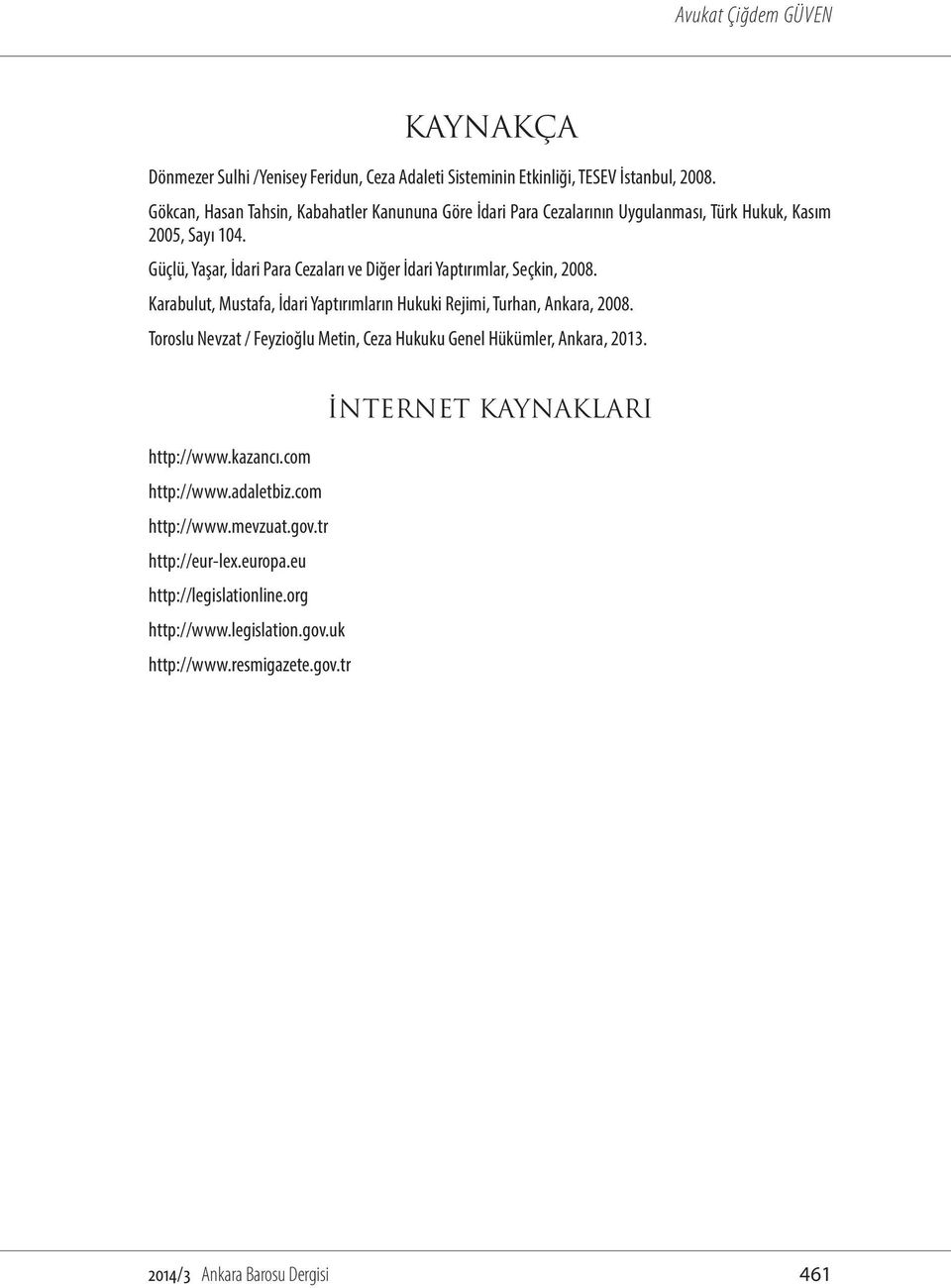 Avukat Çiğdem GÜVEN

KAYNAKÇA

Dönmezer Sulhi /Yenisey Feridun, Ceza Adaleti Sisteminin Etkinliği, TESEV İstanbul, 2008.

Gökcan, Hasan Tahsin, Kabahatler Kanununa Göre İdari Para Cezalarının Uygulanması, Türk Hukuk, Kasım 2005, Sayı 104.

Güçlü, Yaşar, İdari Para Cezaları ve Diğer İdari Yaptırımlar, Seçkin, 2008.

Karabulut, Mustafa, İdari Yaptırımların Hukuki Rejimi, Turhan, Ankara, 2008.

Toroslu Nevzat / Feyzioğlu Metin, Ceza Hukuku Genel Hükümler, Ankara, 2013.

İNTERNET KAYNAKLARI

http://www.kazancı.com

http://www.adaletbiz.com

http://www.mevzuat.gov.tr

http://eur-lex.europa.eu

http://legislationline.org

http://www.legislation.gov.uk

http://www.resmigazete.gov.tr

2014/3 Ankara Barosu Dergisi 461